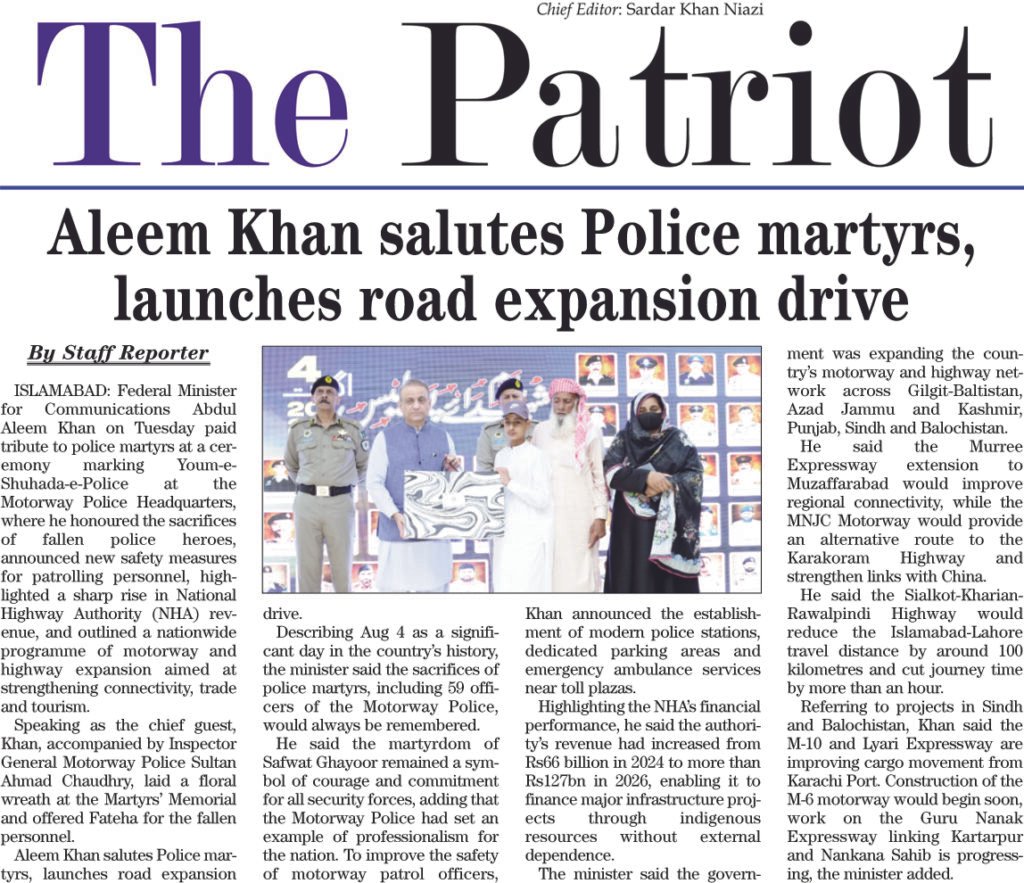 Chief Editor: Sardar Khan Niazi

The Patriot

Aleem Khan salutes Police martyrs, launches road expansion drive

By Staff Reporter

ISLAMABAD: Federal Minister for Communications Abdul Aleem Khan on Tuesday paid tribute to police martyrs at a ceremony marking Youm-e-Shuhada-e-Police at the Motorway Police Headquarters, where he honoured the sacrifices of fallen police heroes, announced new safety measures for patrolling personnel, highlighted a sharp rise in National Highway Authority (NHA) revenue, and outlined a nationwide programme of motorway and highway expansion aimed at strengthening connectivity, trade and tourism.

Speaking as the chief guest, Khan, accompanied by Inspector General Motorway Police Sultan Ahmad Chaudhry, laid a floral wreath at the Martyrs' Memorial and offered Fateha for the fallen personnel.

Aleem Khan salutes Police martyrs, launches road expansion drive.

Describing Aug 4 as a significant day in the country's history, the minister said the sacrifices of police martyrs, including 59 officers of the Motorway Police, would always be remembered.

He said the martyrdom of Safwat Ghayoor remained a symbol of courage and commitment for all security forces, adding that the Motorway Police had set an example of professionalism for the nation. To improve the safety of motorway patrol officers, Khan announced the establishment of modern police stations, dedicated parking areas and emergency ambulance services near toll plazas.

Highlighting the NHA's financial performance, he said the authority's revenue had increased from Rs66 billion in 2024 to more than Rs127bn in 2026, enabling it to finance major infrastructure projects through indigenous resources without external dependence.

The minister said the government was expanding the country's motorway and highway network across Gilgit-Baltistan, Azad Jammu and Kashmir, Punjab, Sindh and Balochistan.

He said the Murree Expressway extension to Muzaffarabad would improve regional connectivity, while the MNJC Motorway would provide an alternative route to the Karakoram Highway and strengthen links with China.

He said the Sialkot-Kharian-Rawalpindi Highway would reduce the Islamabad-Lahore travel distance by around 100 kilometres and cut journey time by more than an hour.

Referring to projects in Sindh and Balochistan, Khan said the M-10 and Lyari Expressway are improving cargo movement from Karachi Port. Construction of the M-6 motorway would begin soon, work on the Guru Nanak Expressway linking Kartarpur and Nankana Sahib is progressing, the minister added.